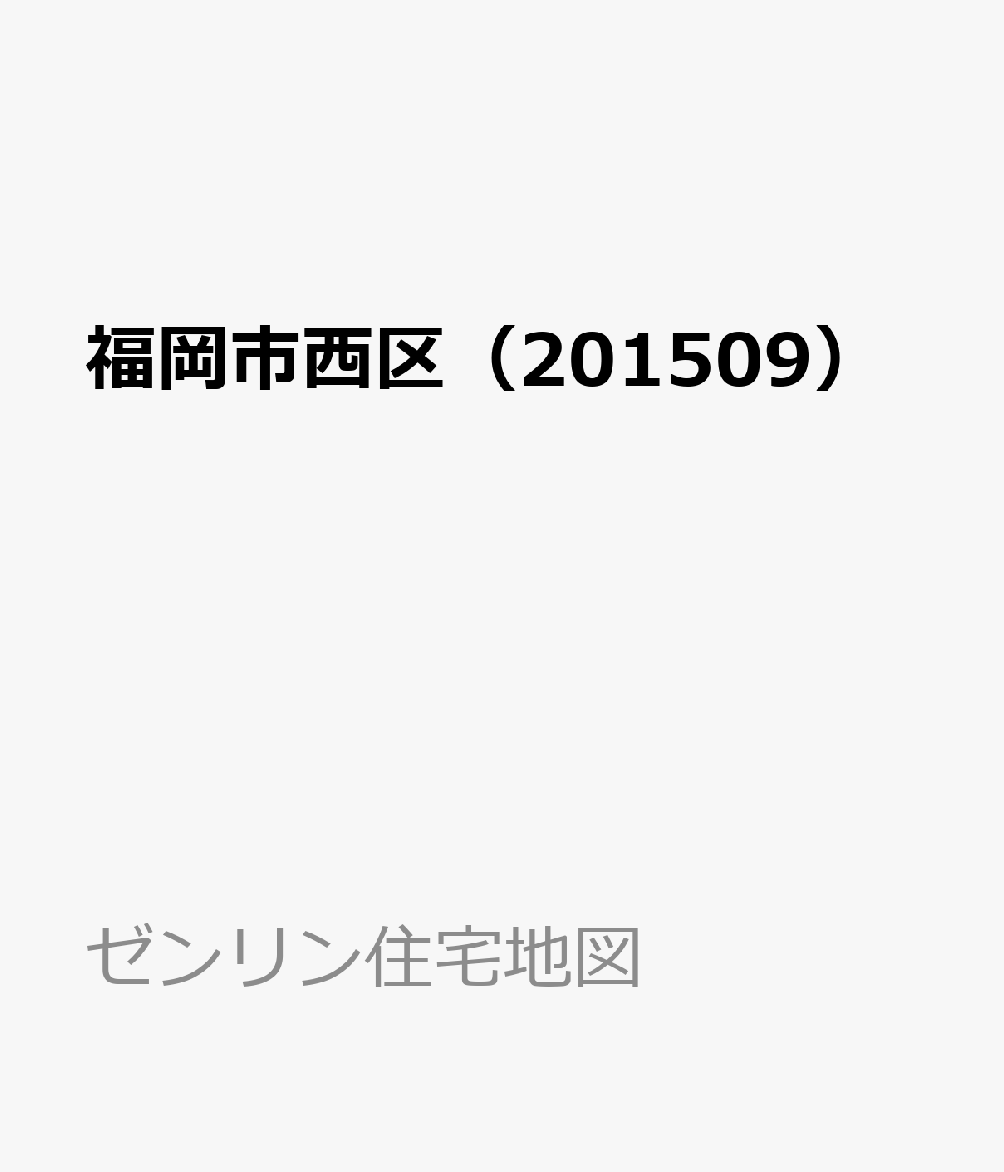 福岡市西区（201509）

ゼンリン住宅地図